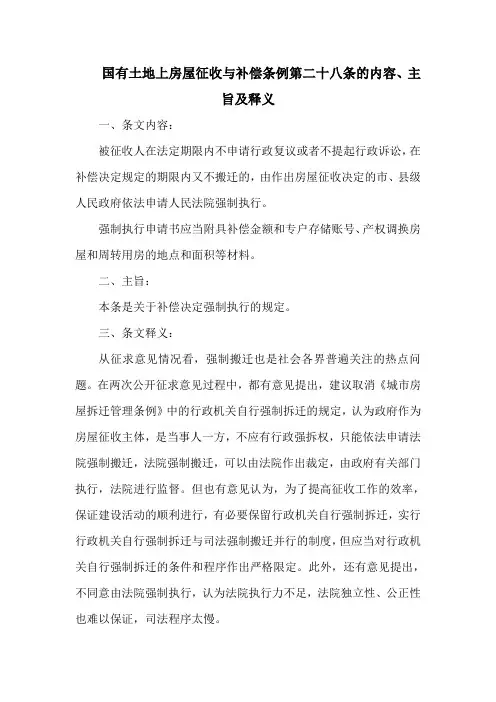 国有土地上房屋征收与补偿条例第二十八条的内容、主旨及释义

一、条文内容：

被征收人在法定期限内不申请行政复议或者不提起行政诉讼，在补偿决定规定的期限内又不搬迁的，由作出房屋征收决定的市、县级人民政府依法申请人民法院强制执行。

强制执行申请书应当附具补偿金额和专户存储账号、产权调换房屋和周转用房的地点和面积等材料。

二、主旨：

本条是关于补偿决定强制执行的规定。

三、条文释义：

从征求意见情况看，强制搬迁也是社会各界普遍关注的热点问题。在两次公开征求意见过程中，都有意见提出，建议取消《城市房屋拆迁管理条例》中的行政机关自行强制拆迁的规定，认为政府作为房屋征收主体，是当事人一方，不应有行政强拆权，只能依法申请法院强制搬迁，法院强制搬迁，可以由法院作出裁定，由政府有关部门执行，法院进行监督。但也有意见认为，为了提高征收工作的效率，保证建设活动的顺利进行，有必要保留行政机关自行强制拆迁，实行行政机关自行强制拆迁与司法强制搬迁并行的制度，但应当对行政机关自行强制拆迁的条件和程序作出严格限定。此外，还有意见提出，不同意由法院强制执行，认为法院执行力不足，法院独立性、公正性也难以保证，司法程序太慢。